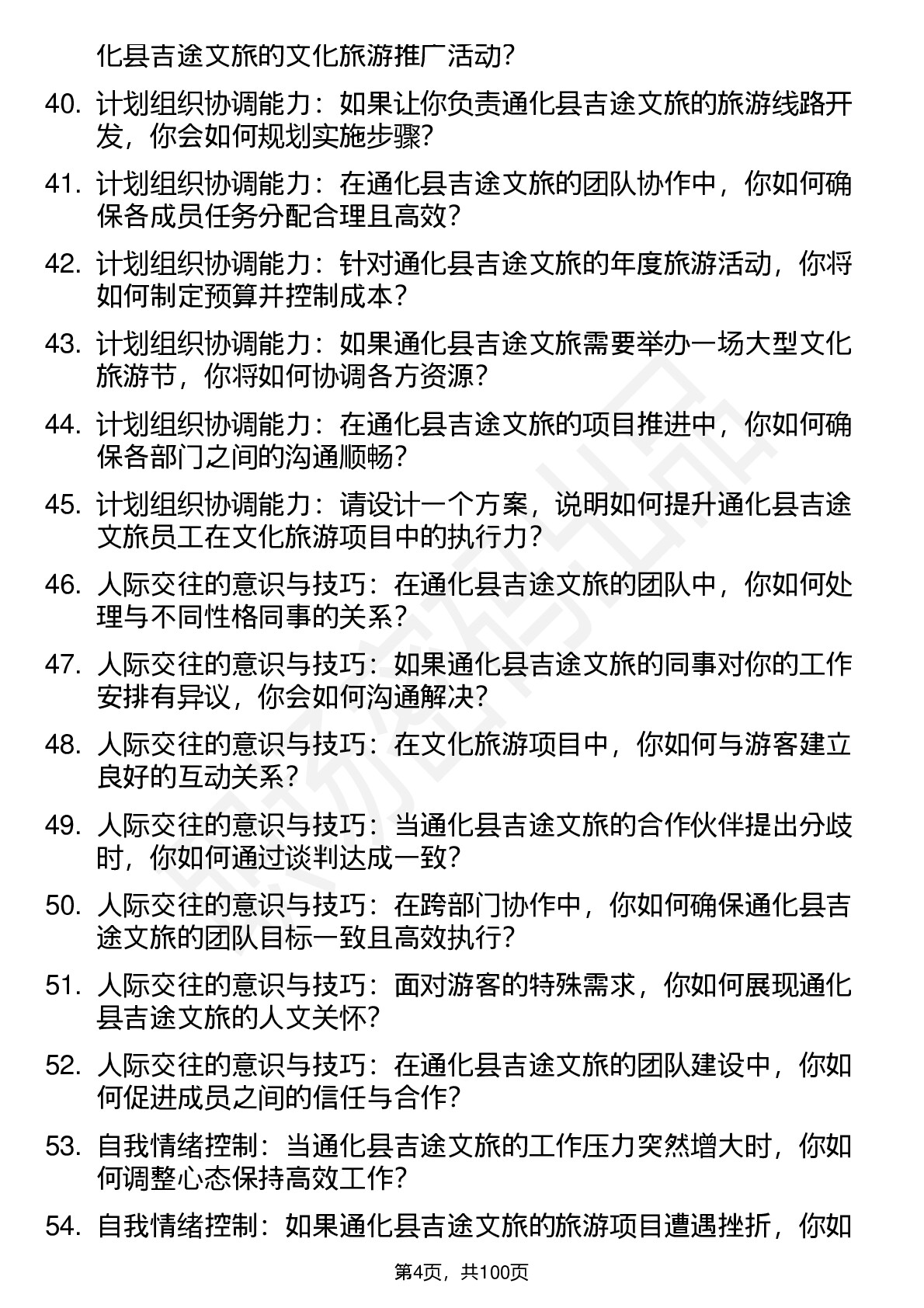 化县吉途文旅的文化旅游推广活动？

40. 计划组织协调能力：如果让你负责通化县吉途文旅的旅游线路开发，你会如何规划实施步骤？

41. 计划组织协调能力：在通化县吉途文旅的团队协作中，你如何确保各成员任务分配合理且高效？

42. 计划组织协调能力：针对通化县吉途文旅的年度旅游活动，你将如何制定预算并控制成本？

43. 计划组织协调能力：如果通化县吉途文旅需要举办一场大型文化旅游节，你将如何协调各方资源？

44. 计划组织协调能力：在通化县吉途文旅的项目推进中，你如何确保各部门之间的沟通顺畅？

45. 计划组织协调能力：请设计一个方案，说明如何提升通化县吉途文旅员工在文化旅游项目中的执行力？

46. 人际交往的意识与技巧：在通化县吉途文旅的团队中，你如何处理与不同性格同事的关系？

47. 人际交往的意识与技巧：如果通化县吉途文旅的同事对你的工作安排有异议，你会如何沟通解决？

48. 人际交往的意识与技巧：在文化旅游项目中，你如何与游客建立良好的互动关系？

49. 人际交往的意识与技巧：当通化县吉途文旅的合作伙伴提出分歧时，你如何通过谈判达成一致？

50. 人际交往的意识与技巧：在跨部门协作中，你如何确保通化县吉途文旅的团队目标一致且高效执行？

51. 人际交往的意识与技巧：面对游客的特殊需求，你如何展现通化县吉途文旅的人文关怀？

52. 人际交往的意识与技巧：在通化县吉途文旅的团队建设中，你如何促进成员之间的信任与合作？

53. 自我情绪控制：当通化县吉途文旅的工作压力突然增大时，你如何调整心态保持高效工作？

54. 自我情绪控制：如果通化县吉途文旅的旅游项目遭遇挫折，你如

第4页，共100页